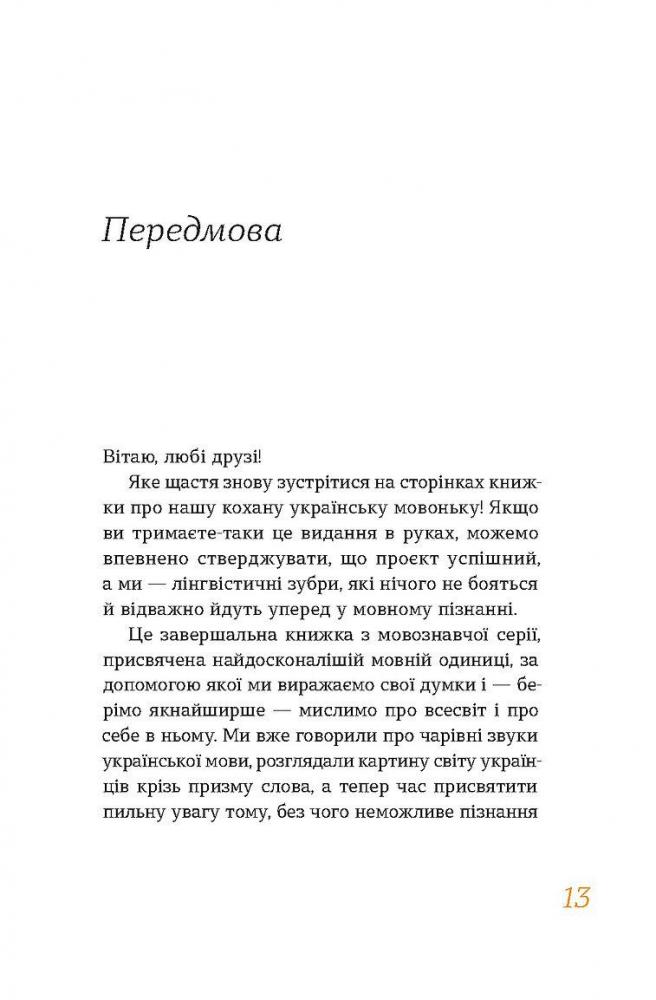 Передмова

Вітаю, любі друзі!

Яке щастя знову зустрітися на сторінках книжки про нашу кохану українську мовоньку! Якщо ви тримаєте-таки це видання в руках, можемо впевнено стверджувати, що проєкт успішний, а ми — лінгвістичні зубри, які нічого не бояться й відважно йдуть уперед у мовному пізнанні.

Це завершальна книжка з мовознавчої серії, присвячена найдосконалішій мовній одиниці, за допомогою якої ми виражаємо свої думки і — берімо якнайширше — мислимо про всесвіт і про себе в ньому. Ми вже говорили про чарівні звуки української мови, розглядали картину світу українців крізь призму слова, а тепер час присвятити пильну увагу тому, без чого неможливе пізнання

13